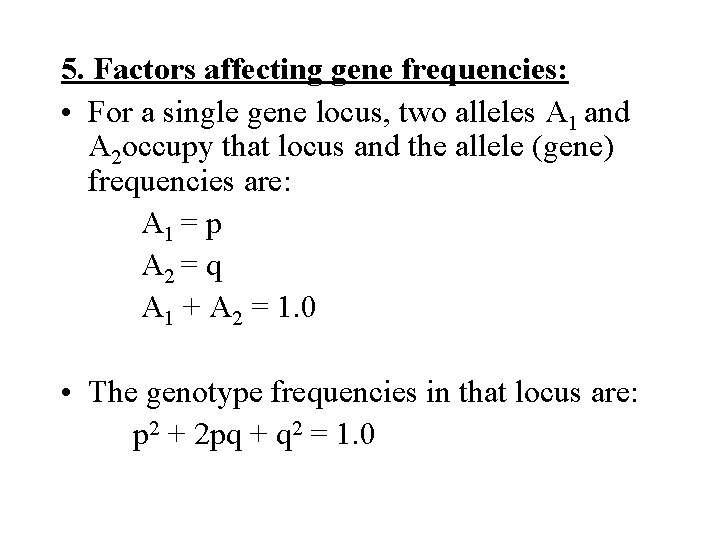 5. Factors affecting gene frequencies:

• For a single gene locus, two alleles $A_1$ and $A_2$occupy that locus and the allele (gene) frequencies are:

$A_1 = p$
$A_2 = q$
$A_1 + A_2 = 1.0$

• The genotype frequencies in that locus are:

$p^2 + 2pq + q^2 = 1.0$